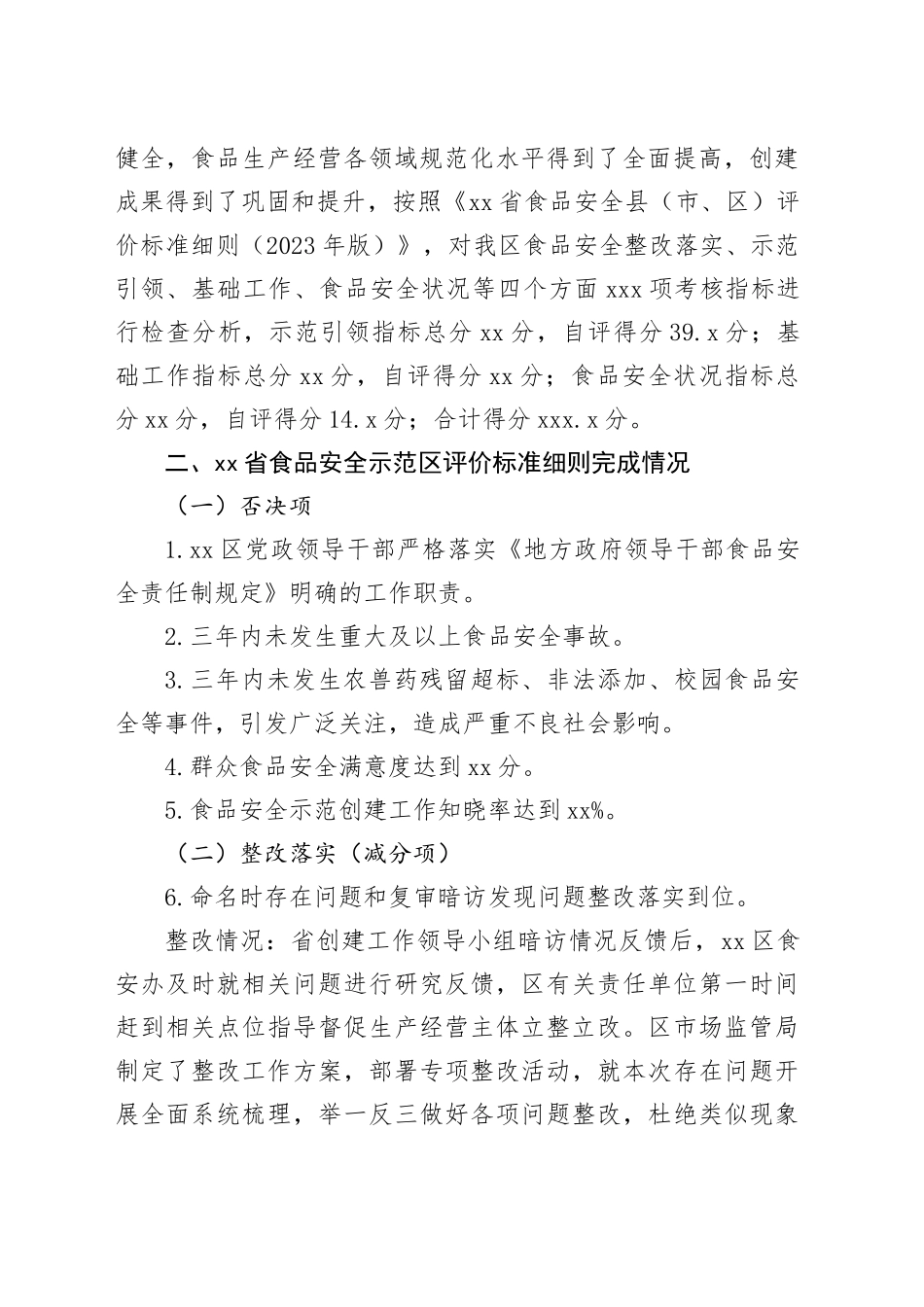 健全，食品生产经营各领域规范化水平得到了全面提高，创建成果得到了巩固和提升，按照《xx省食品安全县（市、区）评价标准细则（2023年版）》，对我区食品安全整改落实、示范引领、基础工作、食品安全状况等四个方面xxx项考核指标进行检查分析，示范引领指标总分xx分，自评得分39.x分；基础工作指标总分xx分，自评得分xx分；食品安全状况指标总分xx分，自评得分14.x分；合计得分xxx.x分。

二、xx省食品安全示范区评价标准细则完成情况

（一）否决项

1.xx区党政领导干部严格落实《地方政府领导干部食品安全责任制规定》明确的工作职责。

2.三年内未发生重大及以上食品安全事故。

3.三年内未发生农兽药残留超标、非法添加、校园食品安全等事件，引发广泛关注，造成严重不良社会影响。

4.群众食品安全满意度达到xx分。

5.食品安全示范创建工作知晓率达到xx%。

（二）整改落实（减分项）

6.命名时存在问题和复审暗访发现问题整改落实到位。

整改情况：省创建工作领导小组暗访情况反馈后，xx区食安办及时就相关问题进行研究反馈，区有关责任单位第一时间赶到相关点位指导督促生产经营主体立整立改。区市场监管局制定了整改工作方案，部署专项整改活动，就本次存在问题开展全面系统梳理，举一反三做好各项问题整改，杜绝类似现象